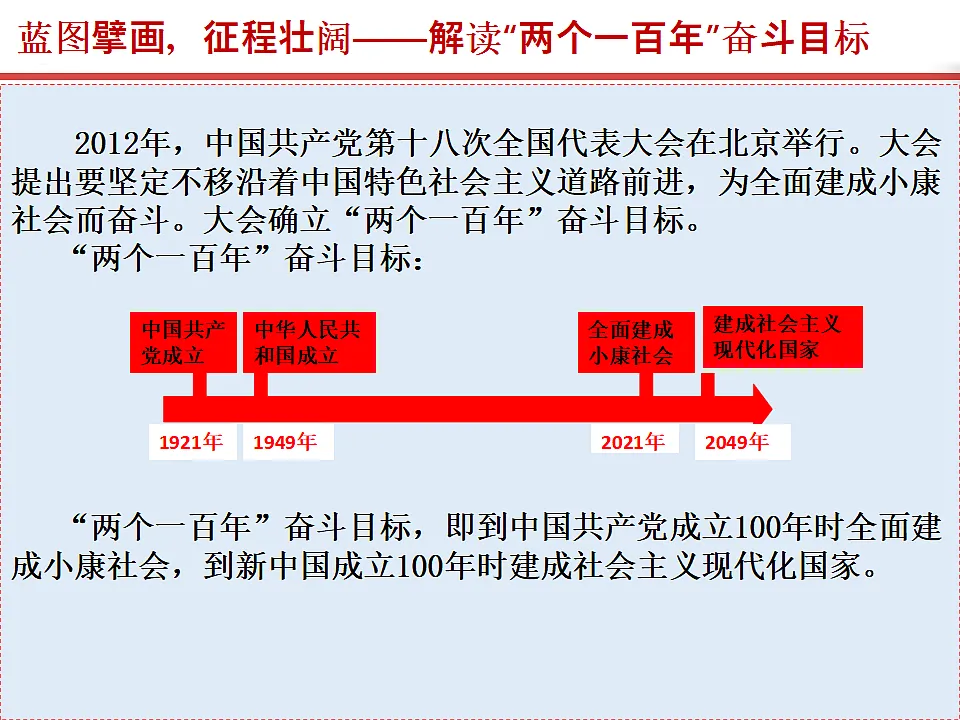 蓝图擘画，征程壮阔——解读“两个一百年”奋斗目标

2012年，中国共产党第十八次全国代表大会在北京举行。大会提出要坚定不移沿着中国特色社会主义道路前进，为全面建成小康社会而奋斗。大会确立“两个一百年”奋斗目标。

“两个一百年”奋斗目标：

中国共产党成立
中华人民共和国成立
全面建成小康社会
建成社会主义现代化国家

1921年
1949年
2021年
2049年

“两个一百年”奋斗目标，即到中国共产党成立100年时全面建成小康社会，到新中国成立100年时建成社会主义现代化国家。